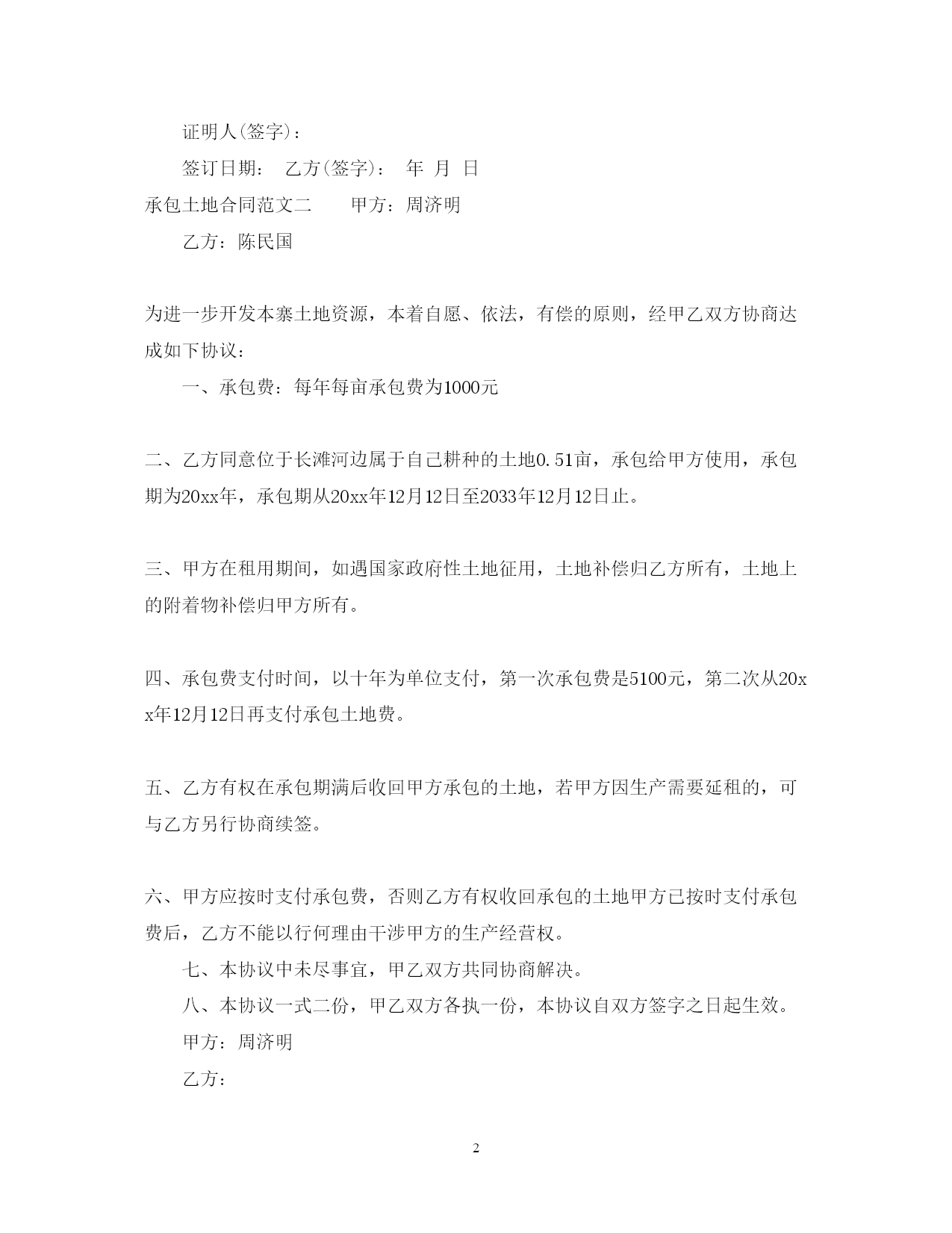 证明人(签字)：

签订日期： 乙方(签字)： 年 月 日

承包土地合同范文二 甲方：周济明

乙方：陈民国

为进一步开发本寨土地资源，本着自愿、依法，有偿的原则，经甲乙双方协商达成如下协议：

一、承包费：每年每亩承包费为1000元

二、乙方同意位于长滩河边属于自己耕种的土地0.51亩，承包给甲方使用，承包期为20xx年，承包期从20xx年12月12日至2033年12月12日止。

三、甲方在租用期间，如遇国家政府性土地征用，土地补偿归乙方所有，土地上的附着物补偿归甲方所有。

四、承包费支付时间，以十年为单位支付，第一次承包费是5100元，第二次从20xx年12月12日再支付承包土地费。

五、乙方有权在承包期满后收回甲方承包的土地，若甲方因生产需要延租的，可与乙方另行协商续签。

六、甲方应按时支付承包费，否则乙方有权收回承包的土地甲方已按时支付承包费后，乙方不能以行何理由干涉甲方的生产经营权。

七、本协议中未尽事宜，甲乙双方共同协商解决。

八、本协议一式二份，甲乙双方各执一份，本协议自双方签字之日起生效。

甲方：周济明

乙方：

2